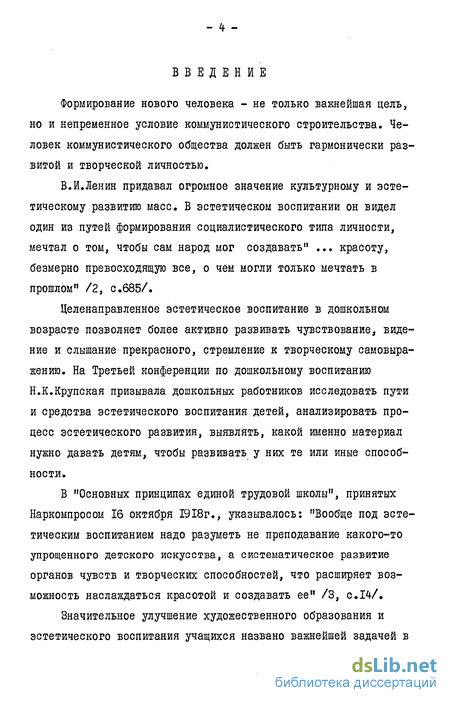 - 4 -

ВВЕДЕНИЕ

Формирование нового человека - не только важнейшая цель, но и непременное условие коммунистического строительства. Человек коммунистического общества должен быть гармонически развитой и творческой личностью.

В.И.Ленин придавал огромное значение культурному и эстетическому развитию масс. В эстетическом воспитании он видел один из путей формирования социалистического типа личности, мечтал о том, чтобы сам народ мог создавать" ... красоту, безмерно превосходящую все, о чем могли только мечтать в прошлом" /2, с.685/.

Целенаправленное эстетическое воспитание в дошкольном возрасте позволяет более активно развивать чувствование, видение и слышание прекрасного, стремление к творческому самовыражению. На Третьей конференции по дошкольному воспитанию Н.К.Крупская призывала дошкольных работников исследовать пути и средства эстетического воспитания детей, анализировать процесс эстетического развития, выявлять, какой именно материал нужно давать детям, чтобы развивать у них те или иные способности.

В "Основных принципах единой трудовой школы", принятых Наркомпросом I6 октября I9I8г., указывалось: "Вообще под эстетическим воспитанием надо разуметь не преподавание какого-то упрощенного детского искусства, а систематическое развитие органов чувств и творческих способностей, что расширяет возможность наслаждаться красотой и создавать ее" /3, с.I4/.

Значительное улучшение художественного образования и эстетического воспитания учащихся названо важнейшей задачей в

dsLib.net
библиотека диссертаций